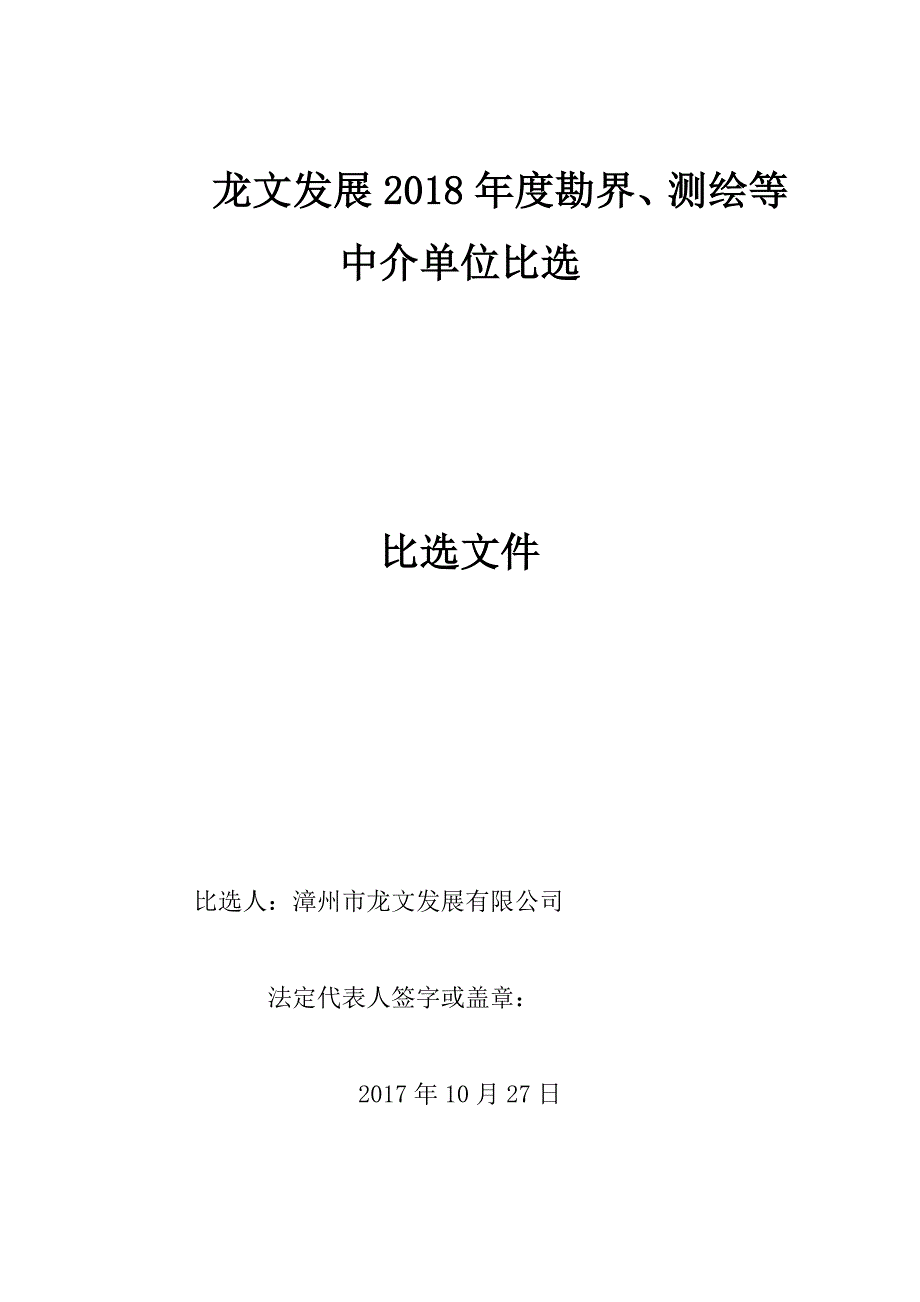 龙文发展2018年度勘界、测绘等中介单位比选

比选文件

比选人：漳州市龙文发展有限公司

法定代表人签字或盖章：

2017年10月27日